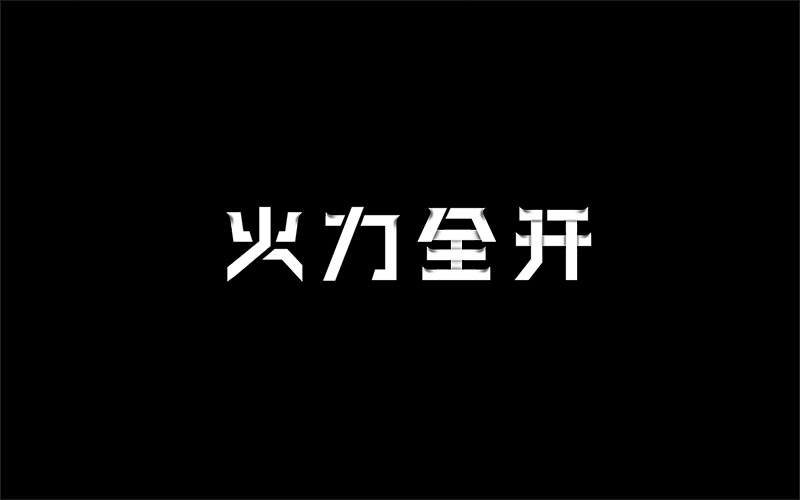 火力全开